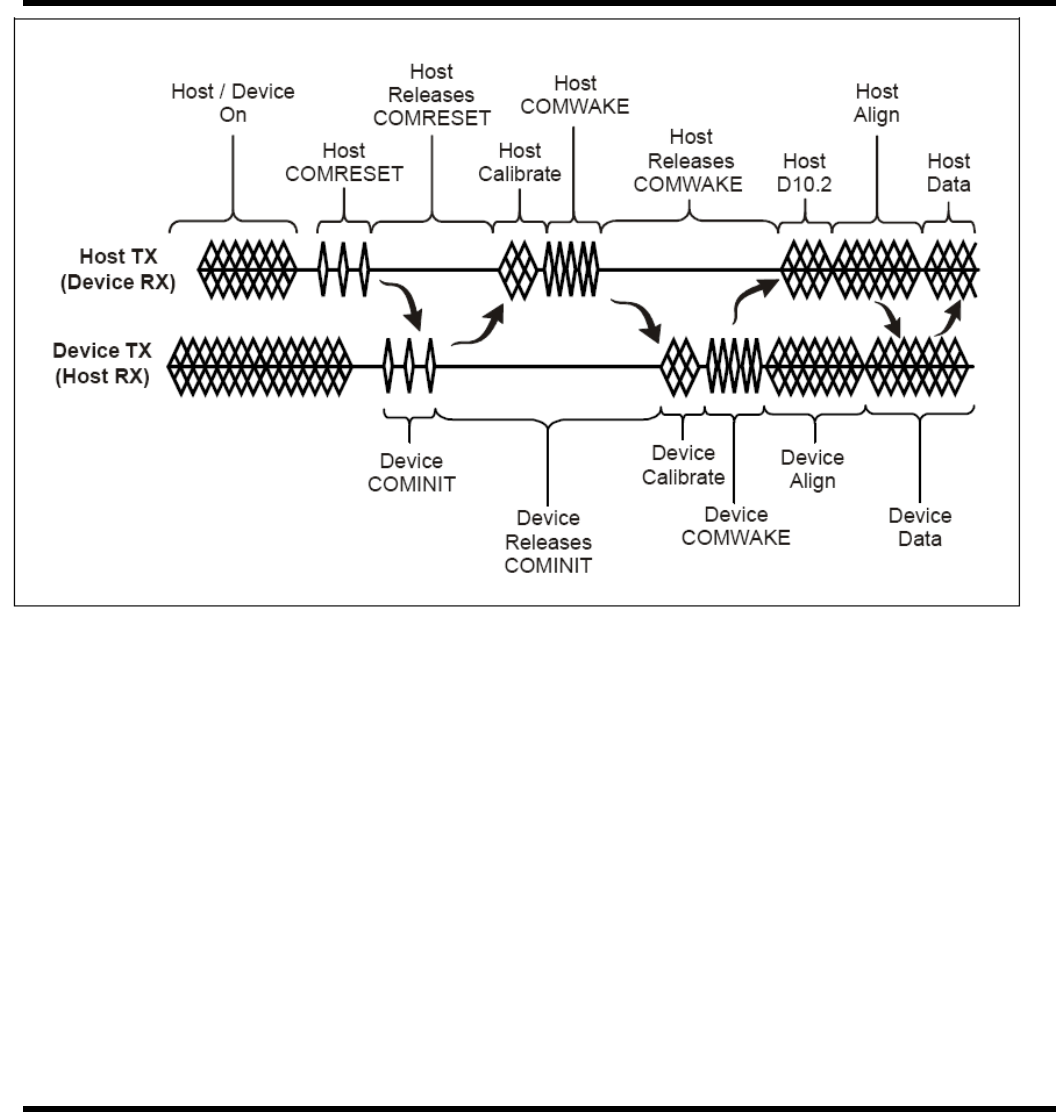 Host / Device On

Host COMRESET

Host Releases COMRESET

Host Calibrate

Host COMWAKE

Host Releases COMWAKE

Host D10.2

Host Align

Host Data

Host TX (Device RX)

Device TX (Host RX)

Device COMINIT

Device Releases COMINIT

Device Calibrate

Device COMWAKE

Device Align

Device Data